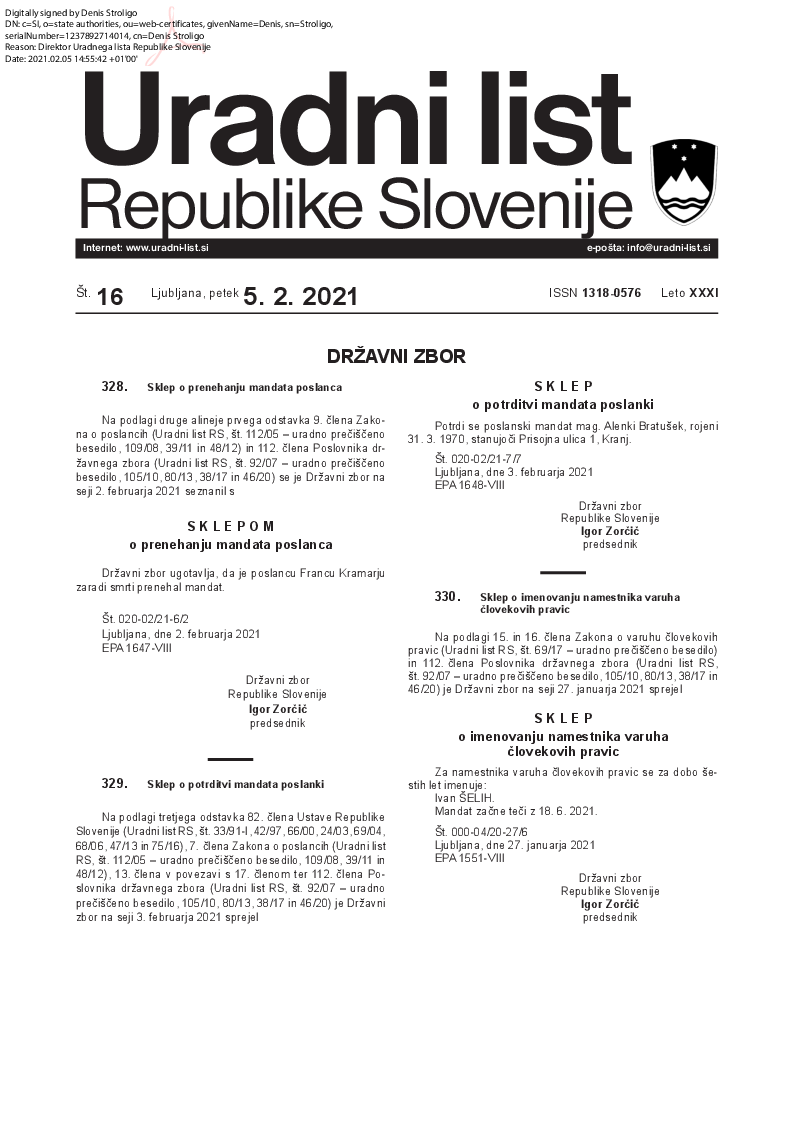 Digitally signed by Denis Stroligo
DN: c=SI, o=state authorities, ou=web-certificates, givenName=Denis, sn=Stroligo, serialNumber=1237892714014, cn=Denis Stroligo
Reason: Direktor Uradnega lista Republike Slovenije
Date: 2021.02.05 14:55:42 +01'00'

Uradni list
Republike Slovenije

Internet: www.uradni-list.si
e-pošta: info@uradni-list.si

Št. 16 Ljubljana, petek 5. 2. 2021 ISSN 1318-0576 Leto XXXI

DRŽAVNI ZBOR

328. Sklep o prenehanju mandata poslanca

Na podlagi druge alineje prvega odstavka 9. člena Zakona o poslancih (Uradni list RS, št. 112/05 – uradno prečiščeno besedilo, 109/08, 39/11 in 48/12) in 112. člena Poslovnika državnega zbora (Uradni list RS, št. 92/07 – uradno prečiščeno besedilo, 105/10, 80/13, 38/17 in 46/20) se je Državni zbor na seji 2. februarja 2021 seznanil s

SKLEPOM
o prenehanju mandata poslanca

Državni zbor ugotavlja, da je poslancu Francu Kramarju zaradi smrti prenehal mandat.

Št. 020-02/21-6/2
Ljubljana, dne 2. februarja 2021
EPA 1647-VIII

Državni zbor
Republike Slovenije
Igor Zorčič
predsednik

329. Sklep o potrditvi mandata poslanki

Na podlagi tretjega odstavka 82. člena Ustave Republike Slovenije (Uradni list RS, št. 33/91-I, 42/97, 66/00, 24/03, 69/04, 68/06, 47/13 in 75/16), 7. člena Zakona o poslancih (Uradni list RS, št. 112/05 – uradno prečiščeno besedilo, 109/08, 39/11 in 48/12), 13. člena v povezavi s 17. členom ter 112. člena Poslovnika državnega zbora (Uradni list RS, št. 92/07 – uradno prečiščeno besedilo, 105/10, 80/13, 38/17 in 46/20) je Državni zbor na seji 3. februarja 2021 sprejel

SKLEP
o potrditvi mandata poslanki

Potrdi se poslanski mandat mag. Alenki Bratušek, rojeni 31. 3. 1970, stanujoči Prisojna ulica 1, Kranj.

Št. 020-02/21-7/7
Ljubljana, dne 3. februarja 2021
EPA 1648-VIII

Državni zbor
Republike Slovenije
Igor Zorčič
predsednik

330. Sklep o imenovanju namestnika varuha človekovih pravic

Na podlagi 15. in 16. člena Zakona o varuhu človekovih pravic (Uradni list RS, št. 69/17 – uradno prečiščeno besedilo) in 112. člena Poslovnika državnega zbora (Uradni list RS, št. 92/07 – uradno prečiščeno besedilo, 105/10, 80/13, 38/17 in 46/20) je Državni zbor na seji 27. januarja 2021 sprejel

SKLEP
o imenovanju namestnika varuha človekovih pravic

Za namestnika varuha človekovih pravic se za dobo šestih let imenuje:
Ivan ŠELIH.
Mandat začne teči z 18. 6. 2021.

Št. 000-04/20-27/6
Ljubljana, dne 27. januarja 2021
EPA 1551-VIII

Državni zbor
Republike Slovenije
Igor Zorčič
predsednik